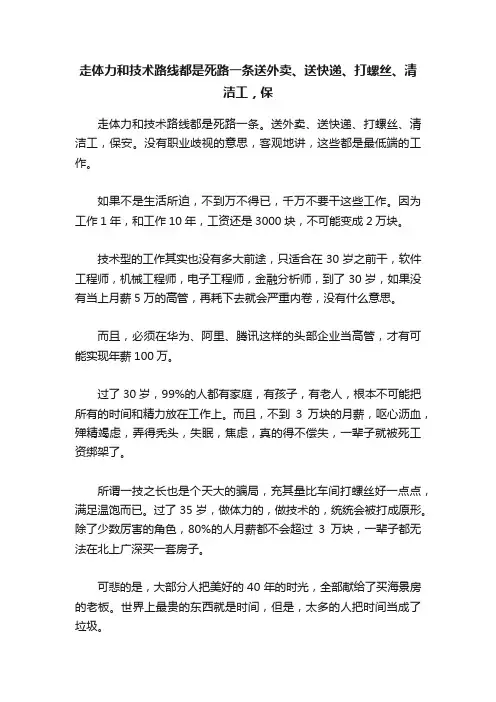 走体力和技术路线都是死路一条送外卖、送快递、打螺丝、清洁工，保

走体力和技术路线都是死路一条。送外卖、送快递、打螺丝、清洁工，保安。没有职业歧视的意思，客观地讲，这些都是最低端的工作。

如果不是生活所迫，不到万不得已，千万不要干这些工作。因为工作 1 年，和工作 10 年，工资还是 3000 块，不可能变成 2 万块。

技术型的工作其实也没有多大前途，只适合在 30 岁之前干，软件工程师，机械工程师，电子工程师，金融分析师，到了 30 岁，如果没有当上月薪 5 万的高管，再耗下去就会严重内卷，没有什么意思。

而且，必须在华为、阿里、腾讯这样的头部企业当高管，才有可能实现年薪 100 万。

过了 30 岁，99%的人都有家庭，有孩子，有老人，根本不可能把所有的时间和精力放在工作上。而且，不到 3 万块的月薪，呕心沥血，殚精竭虑，弄得秃头，失眠，焦虑，真的得不偿失，一辈子就被死工资绑架了。

所谓一技之长也是个天大的骗局，充其量比车间打螺丝好一点点，满足温饱而已。过了 35 岁，做体力的，做技术的，统统会被打成原形。除了少数厉害的角色，80%的人月薪都不会超过 3 万块，一辈子都无法在北上广深买一套房子。

可悲的是，大部分人把美好的 40 年的时光，全部献给了买海景房的老板。世界上最贵的东西就是时间，但是，太多的人把时间当成了垃圾。